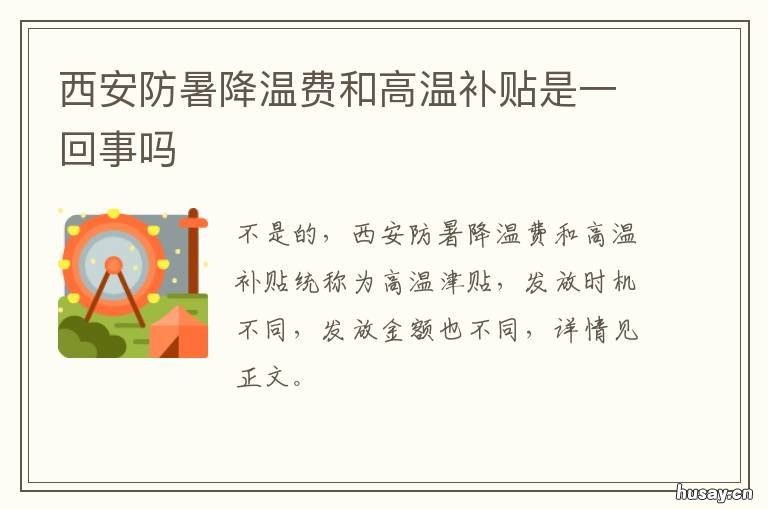 西安防暑降温费和高温补贴是一回事吗

不是的，西安防暑降温费和高温补贴统称为高温津贴，发放时机不同，发放金额也不同，详情见正文。

husay.cn